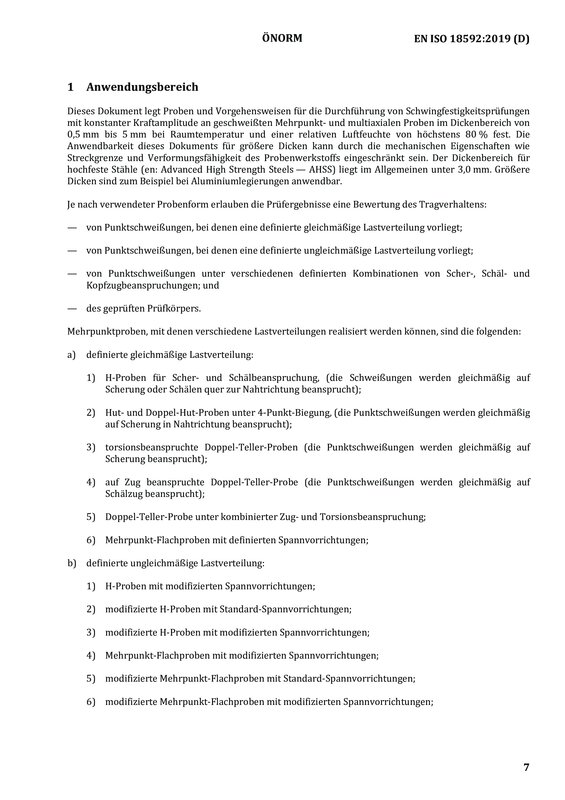 ÖNORM EN ISO 18592:2019 (D)

1 Anwendungsbereich

Dieses Dokument legt Proben und Vorgehensweisen für die Durchführung von Schwingfestigkeitsprüfungen mit konstanter Kraftamplitude an geschweißten Mehrpunkt- und multiaxialen Proben im Dickenbereich von 0,5 mm bis 5 mm bei Raumtemperatur und einer relativen Luftfeuchte von höchstens 80 % fest. Die Anwendbarkeit dieses Dokuments für größere Dicken kann durch die mechanischen Eigenschaften wie Streckgrenze und Verformungsfähigkeit des Probenwerkstoffs eingeschränkt sein. Der Dickenbereich für hochfeste Stähle (en: Advanced High Strength Steels — AHSS) liegt im Allgemeinen unter 3,0 mm. Größere Dicken sind zum Beispiel bei Aluminiumlegierungen anwendbar.

Je nach verwendeter Probenform erlauben die Prüfergebnisse eine Bewertung des Tragverhaltens:

— von Punktschweißungen, bei denen eine definierte gleichmäßige Lastverteilung vorliegt;

— von Punktschweißungen, bei denen eine definierte ungleichmäßige Lastverteilung vorliegt;

— von Punktschweißungen unter verschiedenen definierten Kombinationen von Scher-, Schäl- und Kopfzugbeanspruchungen; und

— des geprüften Prüfkörpers.

Mehrpunktproben, mit denen verschiedene Lastverteilungen realisiert werden können, sind die folgenden:

a) definierte gleichmäßige Lastverteilung:

1) H-Proben für Scher- und Schälbeanspruchung, (die Schweißungen werden gleichmäßig auf Scherung oder Schälen quer zur Nahtrichtung beansprucht);

2) Hut- und Doppel-Hut-Proben unter 4-Punkt-Biegung, (die Punktschweißungen werden gleichmäßig auf Scherung in Nahtrichtung beansprucht);

3) torsionsbeanspruchte Doppel-Teller-Proben (die Punktschweißungen werden gleichmäßig auf Scherung beansprucht);

4) auf Zug beanspruchte Doppel-Teller-Probe (die Punktschweißungen werden gleichmäßig auf Schälzug beansprucht);

5) Doppel-Teller-Probe unter kombinierter Zug- und Torsionsbeanspruchung;

6) Mehrpunkt-Flachproben mit definierten Spannvorrichtungen;

b) definierte ungleichmäßige Lastverteilung:

1) H-Proben mit modifizierten Spannvorrichtungen;

2) modifizierte H-Proben mit Standard-Spannvorrichtungen;

3) modifizierte H-Proben mit modifizierten Spannvorrichtungen;

4) Mehrpunkt-Flachproben mit modifizierten Spannvorrichtungen;

5) modifizierte Mehrpunkt-Flachproben mit Standard-Spannvorrichtungen;

6) modifizierte Mehrpunkt-Flachproben mit modifizierten Spannvorrichtungen;

7